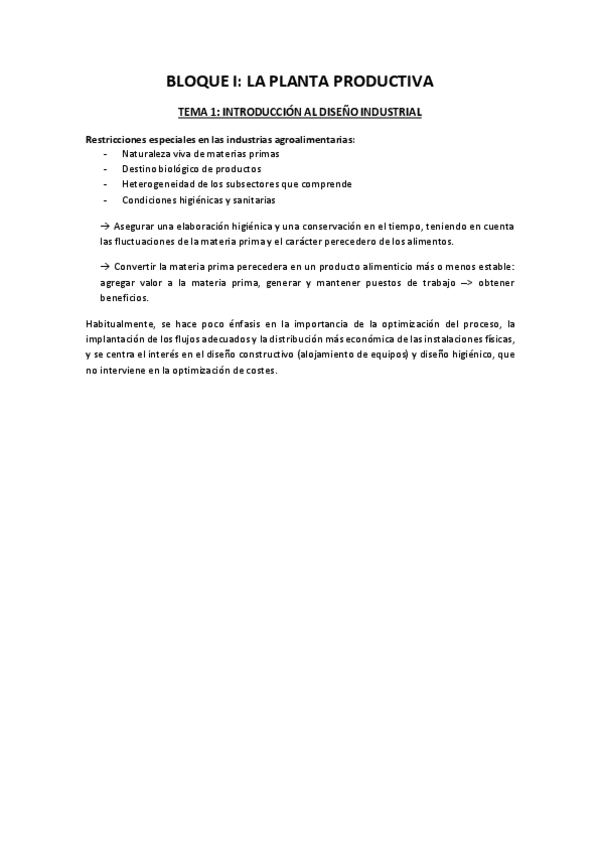 BLOQUE I: LA PLANTA PRODUCTIVA

TEMA 1: INTRODUCCIÓN AL DISEÑO INDUSTRIAL

Restricciones especiales en las industrias agroalimentarias:
- Naturaleza viva de materias primas
- Destino biológico de productos
- Heterogeneidad de los subsectores que comprende
- Condiciones higiénicas y sanitarias

→ Asegurar una elaboración higiénica y una conservación en el tiempo, teniendo en cuenta las fluctuaciones de la materia prima y el carácter perecedero de los alimentos.

→ Convertir la materia prima perecedera en un producto alimenticio más o menos estable: agregar valor a la materia prima, generar y mantener puestos de trabajo --> obtener beneficios.

Habitualmente, se hace poco énfasis en la importancia de la optimización del proceso, la implantación de los flujos adecuados y la distribución más económica de las instalaciones físicas, y se centra el interés en el diseño constructivo (alojamiento de equipos) y diseño higiénico, que no interviene en la optimización de costes.